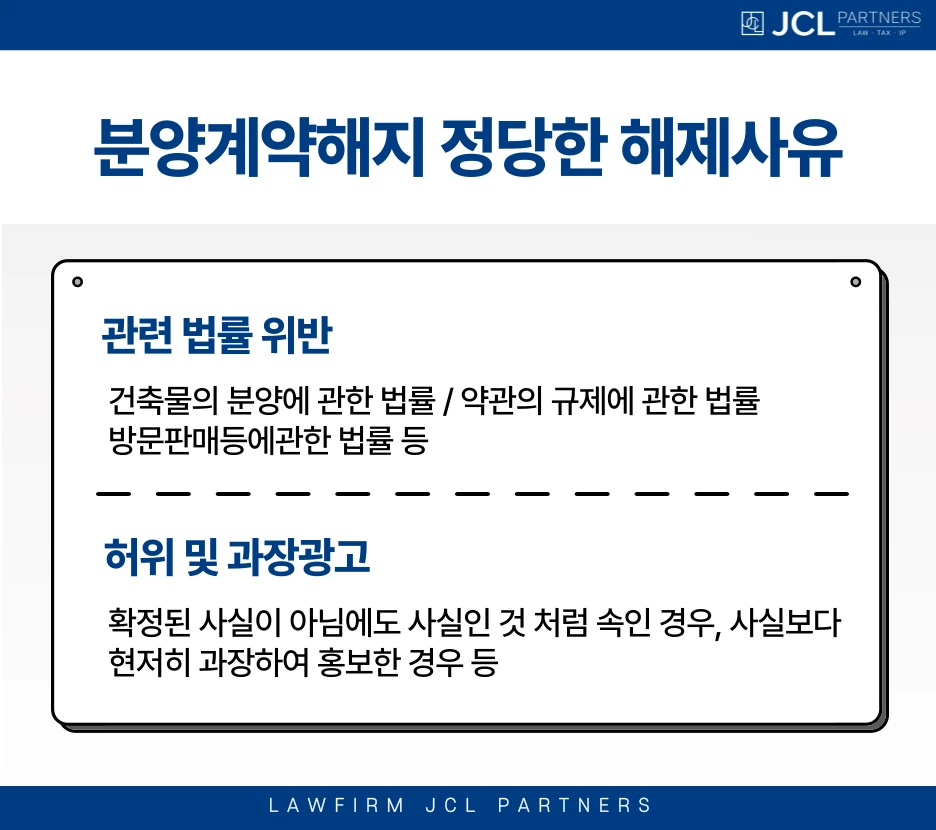 JCL PARTNERS
LAW · TAX · IP

분양계약해지 정당한 해제사유

관련 법률 위반

건축물의 분양에 관한 법률 / 약관의 규제에 관한 법률
방문판매등에관한 법률 등

허위 및 과장광고

확정된 사실이 아님에도 사실인 것 처럼 속인 경우, 사실보다 현저히 과장하여 홍보한 경우 등

LAWFIRM JCL PARTNERS